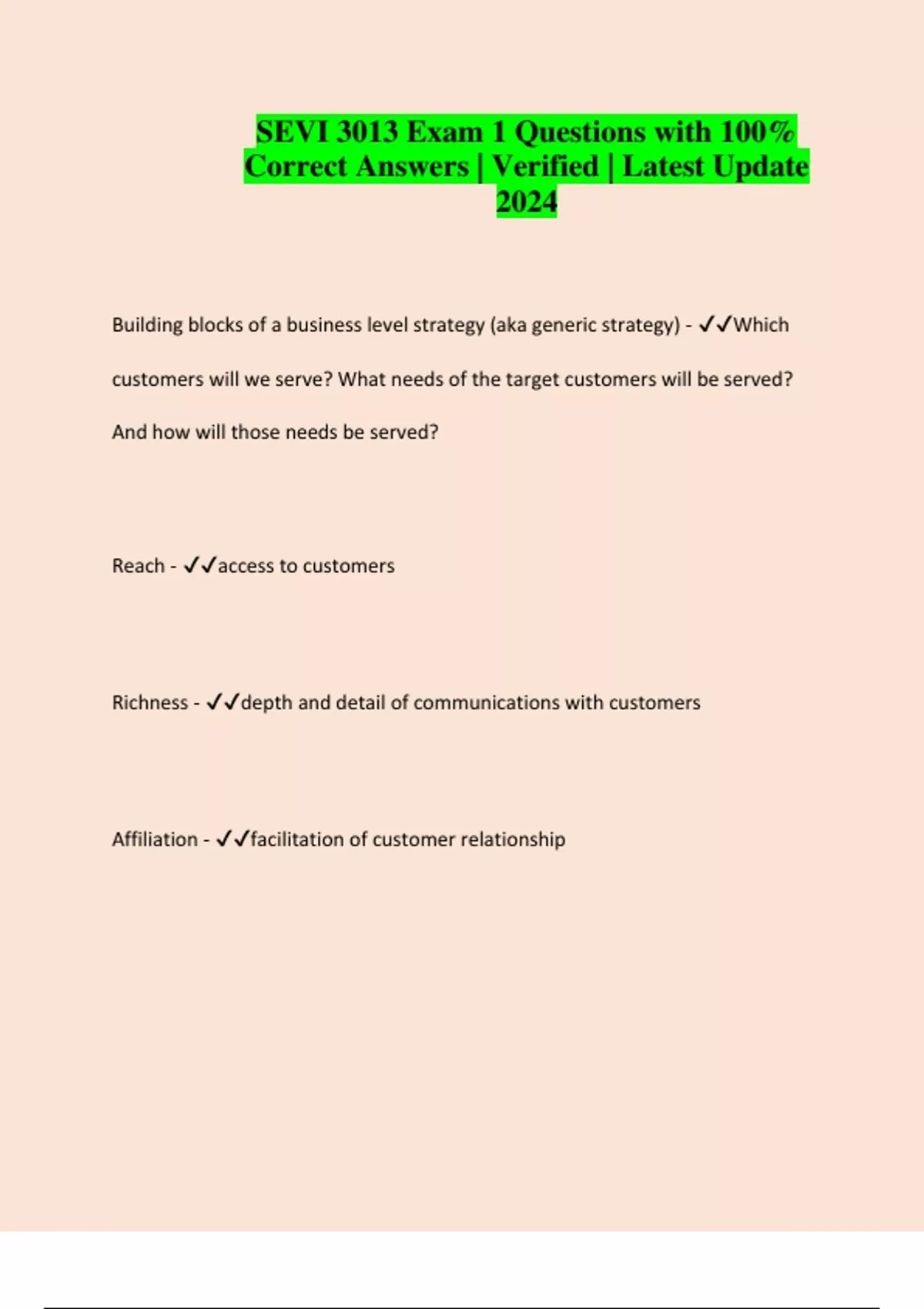 SEVI 3013 Exam 1 Questions with 100% Correct Answers | Verified | Latest Update 2024

Building blocks of a business level strategy (aka generic strategy) - ✓✓Which customers will we serve? What needs of the target customers will be served? And how will those needs be served?

Reach - ✓✓access to customers

Richness - ✓✓depth and detail of communications with customers

Affiliation - ✓✓facilitation of customer relationship